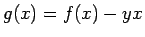 $g(x) = f(x) - yx$